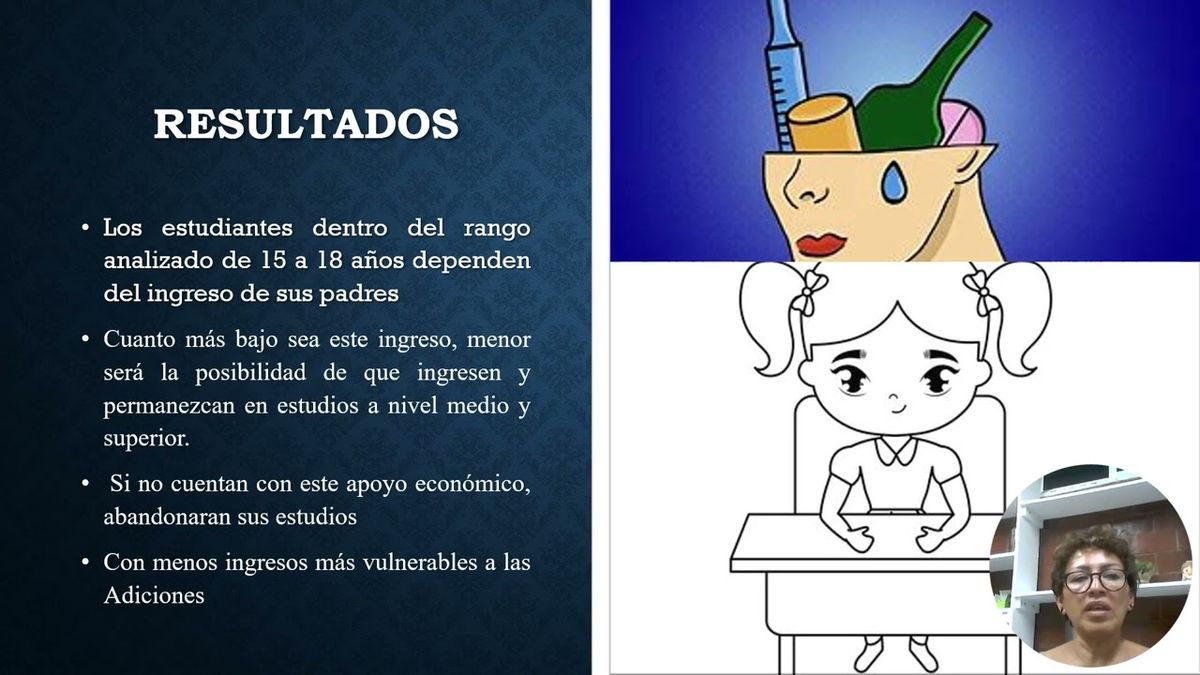 RESULTADOS

• Los estudiantes dentro del rango analizado de 15 a 18 años dependen del ingreso de sus padres

• Cuanto más bajo sea este ingreso, menor será la posibilidad de que ingresen y permanezcan en estudios a nivel medio y superior.

• Si no cuentan con este apoyo económico, abandonaran sus estudios

• Con menos ingresos más vulnerables a las Adiciones